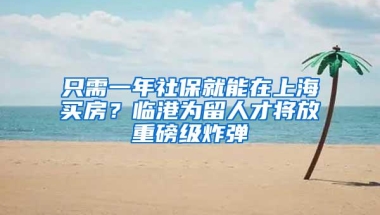 只需一年社保就能在上海买房？临港为留人才将放重磅级炸弹